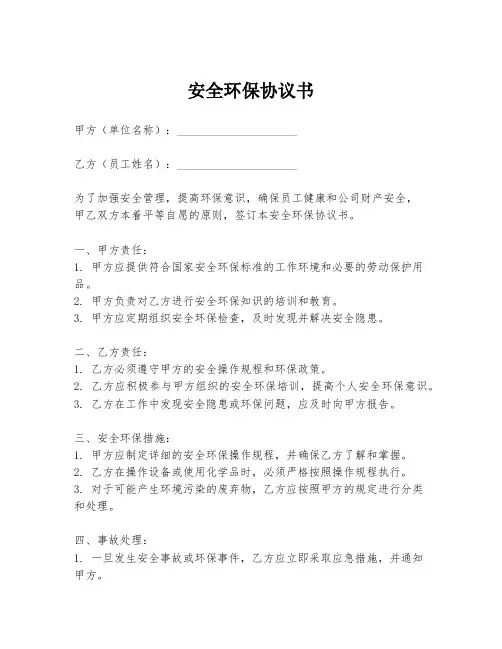 安全环保协议书

甲方（单位名称）：____________________

乙方（员工姓名）：____________________

为了加强安全管理，提高环保意识，确保员工健康和公司财产安全，甲乙双方本着平等自愿的原则，签订本安全环保协议书。

一、甲方责任：
1. 甲方应提供符合国家安全环保标准的工作环境和必要的劳动保护用品。
2. 甲方负责对乙方进行安全环保知识的培训和教育。
3. 甲方应定期组织安全环保检查，及时发现并解决安全隐患。

二、乙方责任：
1. 乙方必须遵守甲方的安全操作规程和环保政策。
2. 乙方应积极参与甲方组织的安全环保培训，提高个人安全环保意识。
3. 乙方在工作中发现安全隐患或环保问题，应及时向甲方报告。

三、安全环保措施：
1. 甲方应制定详细的安全环保操作规程，并确保乙方了解和掌握。
2. 乙方在操作设备或使用化学品时，必须严格按照操作规程执行。
3. 对于可能产生环境污染的废弃物，乙方应按照甲方的规定进行分类和处理。

四、事故处理：
1. 一旦发生安全事故或环保事件，乙方应立即采取应急措施，并通知甲方。